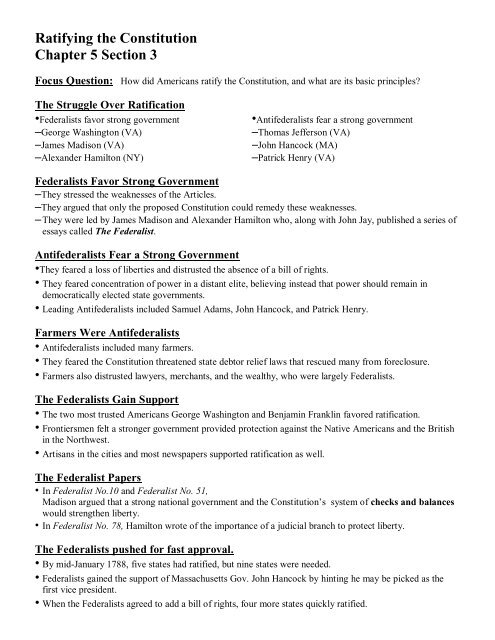 Ratifying the Constitution
Chapter 5 Section 3

Focus Question: How did Americans ratify the Constitution, and what are its basic principles?

The Struggle Over Ratification

•Federalists favor strong government
–George Washington (VA)
–James Madison (VA)
–Alexander Hamilton (NY)

•Antifederalists fear a strong government
–Thomas Jefferson (VA)
–John Hancock (MA)
–Patrick Henry (VA)

Federalists Favor Strong Government
–They stressed the weaknesses of the Articles.
–They argued that only the proposed Constitution could remedy these weaknesses.
–They were led by James Madison and Alexander Hamilton who, along with John Jay, published a series of essays called The Federalist.

Antifederalists Fear a Strong Government
•They feared a loss of liberties and distrusted the absence of a bill of rights.
• They feared concentration of power in a distant elite, believing instead that power should remain in democratically elected state governments.
• Leading Antifederalists included Samuel Adams, John Hancock, and Patrick Henry.

Farmers Were Antifederalists
• Antifederalists included many farmers.
• They feared the Constitution threatened state debtor relief laws that rescued many from foreclosure.
• Farmers also distrusted lawyers, merchants, and the wealthy, who were largely Federalists.

The Federalists Gain Support
• The two most trusted Americans George Washington and Benjamin Franklin favored ratification.
• Frontiersmen felt a stronger government provided protection against the Native Americans and the British in the Northwest.
• Artisans in the cities and most newspapers supported ratification as well.

The Federalist Papers
• In Federalist No.10 and Federalist No. 51, Madison argued that a strong national government and the Constitution's system of checks and balances would strengthen liberty.
• In Federalist No. 78, Hamilton wrote of the importance of a judicial branch to protect liberty.

The Federalists pushed for fast approval.
• By mid-January 1788, five states had ratified, but nine states were needed.
• Federalists gained the support of Massachusetts Gov. John Hancock by hinting he may be picked as the first vice president.
• When the Federalists agreed to add a bill of rights, four more states quickly ratified.